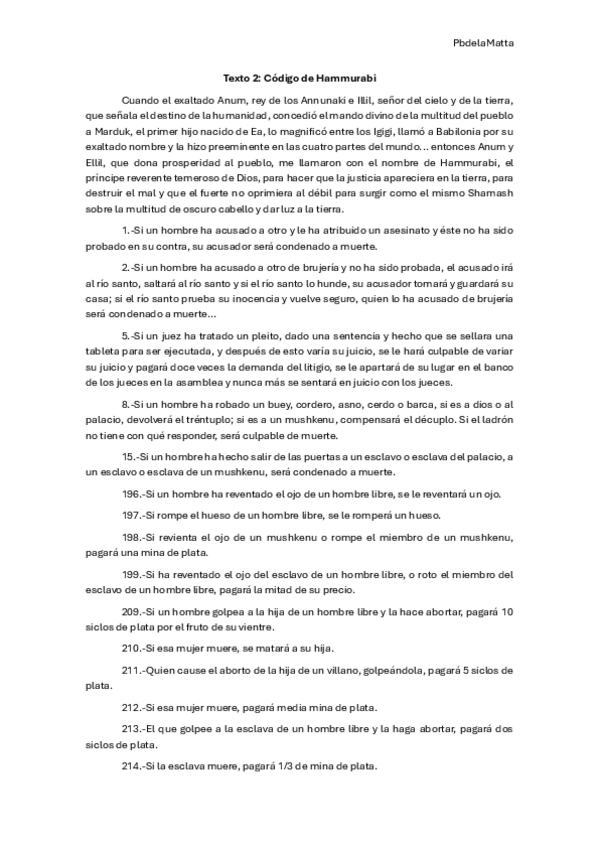 PbdelaMatta

Texto 2: Código de Hammurabi

Cuando el exaltado Anum, rey de los Annunaki e Illil, señor del cielo y de la tierra, que señala el destino de la humanidad, concedió el mando divino de la multitud del pueblo a Marduk, el primer hijo nacido de Ea, lo magnificó entre los Igigi, llamó a Babilonia por su exaltado nombre y la hizo preeminente en las cuatro partes del mundo... entonces Anum y Ellil, que dona prosperidad al pueblo, me llamaron con el nombre de Hammurabi, el príncipe reverente temeroso de Dios, para hacer que la justicia apareciera en la tierra, para destruir el mal y que el fuerte no oprimiera al débil para surgir como el mismo Shamash sobre la multitud de oscuro cabello y dar luz a la tierra.

1.-Si un hombre ha acusado a otro y le ha atribuido un asesinato y éste no ha sido probado en su contra, su acusador será condenado a muerte.

2.-Si un hombre ha acusado a otro de brujería y no ha sido probada, el acusado irá al río santo, saltará al río santo y si el río santo lo hunde, su acusador tomará y guardará su casa; si el río santo prueba su inocencia y vuelve seguro, quien lo ha acusado de brujería será condenado a muerte...

5.-Si un juez ha tratado un pleito, dado una sentencia y hecho que se sellara una tableta para ser ejecutada, y después de esto varía su juicio, se le hará culpable de variar su juicio y pagará doce veces la demanda del litigio, se le apartará de su lugar en el banco de los jueces en la asamblea y nunca más se sentará en juicio con los jueces.

8.-Si un hombre ha robado un buey, cordero, asno, cerdo o barca, si es a dios o al palacio, devolverá el tréntuplo; si es a un mushkenu, compensará el décuplo. Si el ladrón no tiene con qué responder, será culpable de muerte.

15.-Si un hombre ha hecho salir de las puertas a un esclavo o esclava del palacio, a un esclavo o esclava de un mushkenu, será condenado a muerte.

196.-Si un hombre ha reventado el ojo de un hombre libre, se le reventará un ojo.

197.-Si rompe el hueso de un hombre libre, se le romperá un hueso.

198.-Si revienta el ojo de un mushkenu o rompe el miembro de un mushkenu, pagará una mina de plata.

199.-Si ha reventado el ojo del esclavo de un hombre libre, o roto el miembro del esclavo de un hombre libre, pagará la mitad de su precio.

209.-Si un hombre golpea a la hija de un hombre libre y la hace abortar, pagará 10 siclos de plata por el fruto de su vientre.

210.-Si esa mujer muere, se matará a su hija.

211.-Quien cause el aborto de la hija de un villano, golpeándola, pagará 5 siclos de plata.

212.-Si esa mujer muere, pagará media mina de plata.

213.-El que golpee a la esclava de un hombre libre y la haga abortar, pagará dos siclos de plata.

214.-Si la esclava muere, pagará 1/3 de mina de plata.